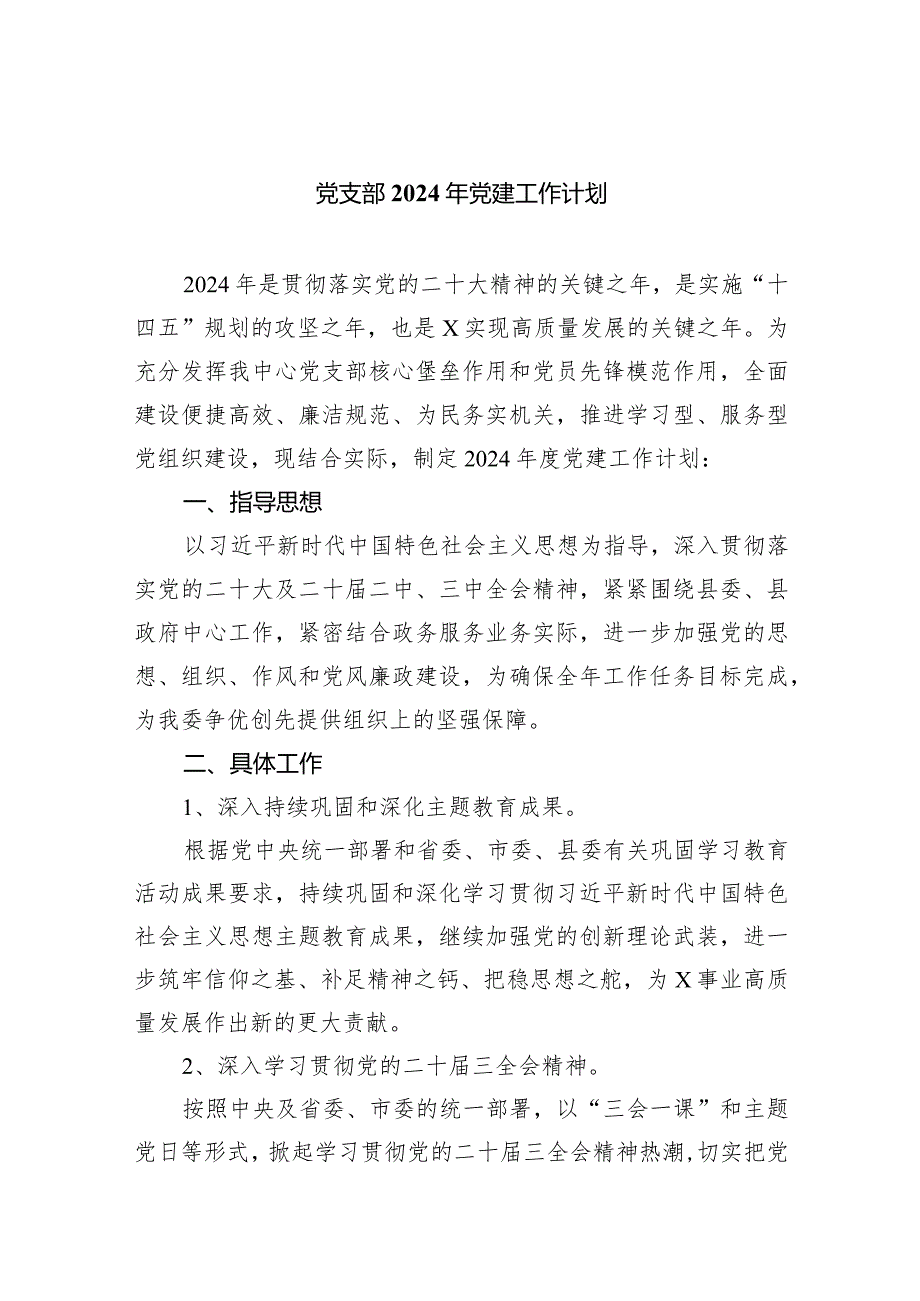 党支部2024年党建工作计划

2024年是贯彻落实党的二十大精神的关键之年，是实施“十四五”规划的攻坚之年，也是X实现高质量发展的关键之年。为充分发挥我中心党支部核心堡垒作用和党员先锋模范作用，全面建设便捷高效、廉洁规范、为民务实机关，推进学习型、服务型党组织建设，现结合实际，制定2024年度党建工作计划：

一、指导思想

以习近平新时代中国特色社会主义思想为指导，深入贯彻落实党的二十大及二十届二中、三中全会精神，紧紧围绕县委、县政府中心工作，紧密结合政务服务业务实际，进一步加强党的思想、组织、作风和党风廉政建设，为确保全年工作任务目标完成，为我委争优创先提供组织上的坚强保障。

二、具体工作

1、深入持续巩固和深化主题教育成果。

根据党中央统一部署和省委、市委、县委有关巩固学习教育活动成果要求，持续巩固和深化学习贯彻习近平新时代中国特色社会主义思想主题教育成果，继续加强党的创新理论武装，进一步筑牢信仰之基、补足精神之钙、把稳思想之舵，为X事业高质量发展作出新的更大贡献。

2、深入学习贯彻党的二十届三全会精神。

按照中央及省委、市委的统一部署，以“三会一课”和主题党日等形式，掀起学习贯彻党的二十届三全会精神热潮，切实把党